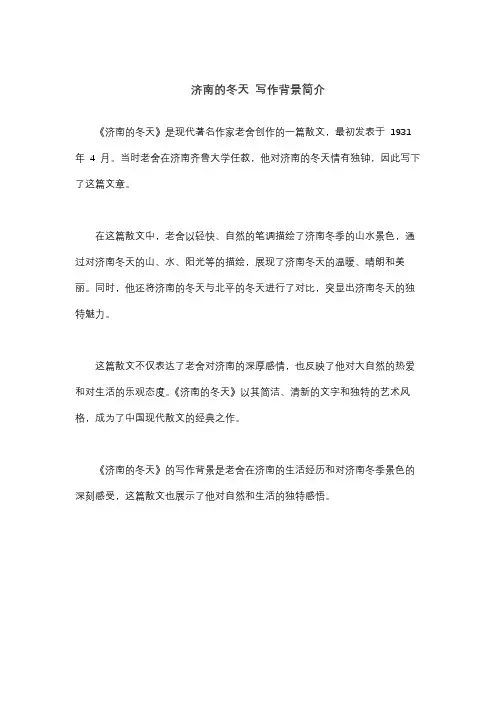 济南的冬天 写作背景简介

《济南的冬天》是现代著名作家老舍创作的一篇散文，最初发表于 1931 年 4 月。当时老舍在济南齐鲁大学任教，他对济南的冬天情有独钟，因此写下了这篇文章。

在这篇散文中，老舍以轻快、自然的笔调描绘了济南冬季的山水景色，通过对济南冬天的山、水、阳光等的描绘，展现了济南冬天的温暖、晴朗和美丽。同时，他还将济南的冬天与北平的冬天进行了对比，突显出济南冬天的独特魅力。

这篇散文不仅表达了老舍对济南的深厚感情，也反映了他对大自然的热爱和对生活的乐观态度。《济南的冬天》以其简洁、清新的文字和独特的艺术风格，成为了中国现代散文的经典之作。

《济南的冬天》的写作背景是老舍在济南的生活经历和对济南冬季景色的深刻感受，这篇散文也展示了他对自然和生活的独特感悟。